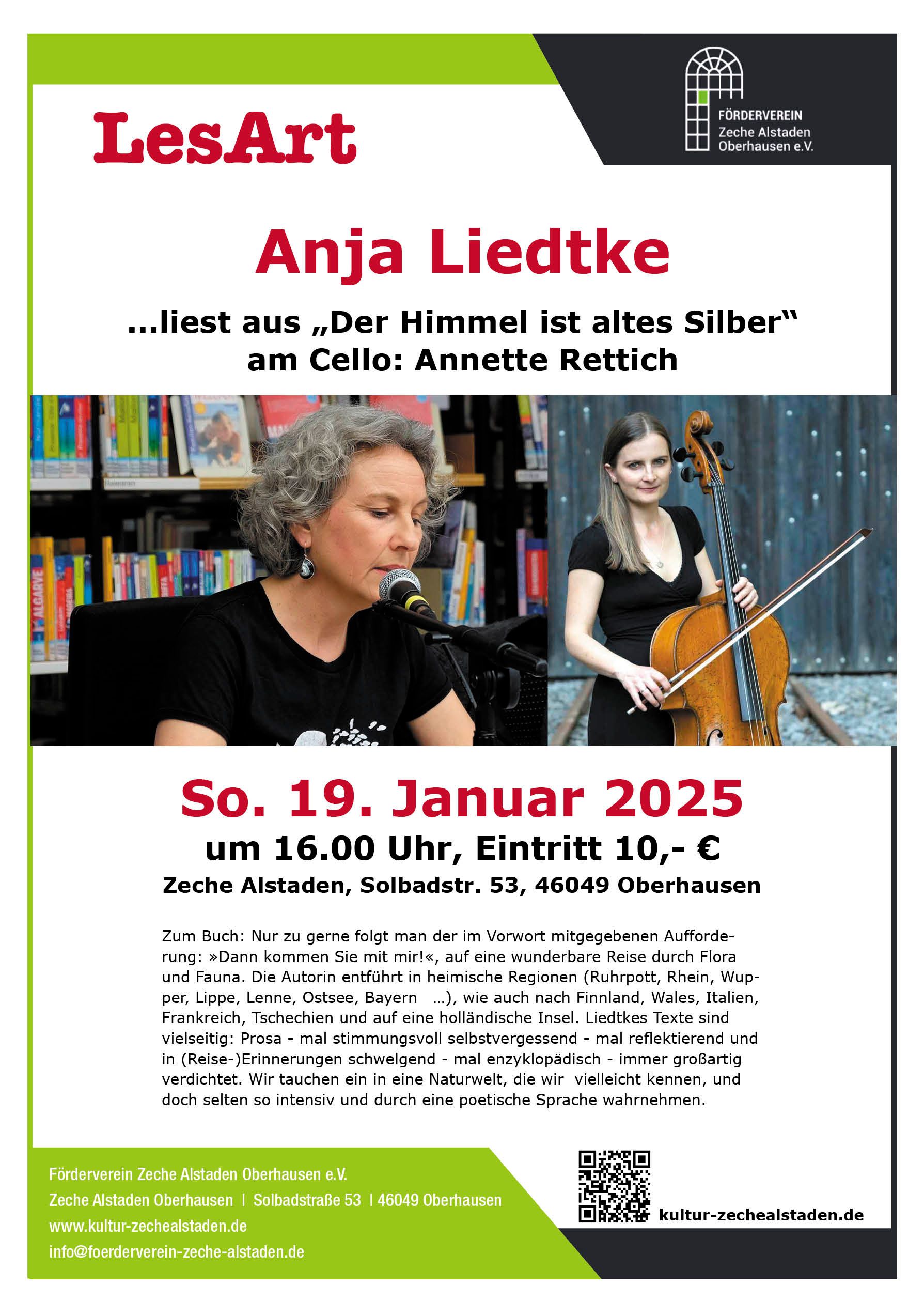 LesArt

FÖRDERVEREIN
Zeche Alstaden
Oberhausen e.V.

Anja Liedtke

...liest aus „Der Himmel ist altes Silber“
am Cello: Annette Rettich

So. 19. Januar 2025

um 16.00 Uhr, Eintritt 10,- €

Zeche Alstaden, Solbadstr. 53, 46049 Oberhausen

Zum Buch: Nur zu gerne folgt man der im Vorwort mitgegebenen Aufforderung: »Dann kommen Sie mit mir!«, auf eine wunderbare Reise durch Flora und Fauna. Die Autorin entführt in heimische Regionen (Ruhrpott, Rhein, Wupper, Lippe, Lenne, Ostsee, Bayern ...), wie auch nach Finnland, Wales, Italien, Frankreich, Tschechien und auf eine holländische Insel. Liedtkes Texte sind vielseitig: Prosa - mal stimmungsvoll selbstvergessend - mal reflektierend und in (Reise-)Erinnerungen schwelgend - mal enzyklopädisch - immer großartig verdichtet. Wir tauchen ein in eine Naturwelt, die wir vielleicht kennen, und doch selten so intensiv und durch eine poetische Sprache wahrnehmen.

Förderverein Zeche Alstaden Oberhausen e.V.
Zeche Alstaden Oberhausen | Solbadstraße 53 | 46049 Oberhausen
www.kultur-zechealstaden.de
info@foerderverein-zeche-alstaden.de

kultur-zechealstaden.de